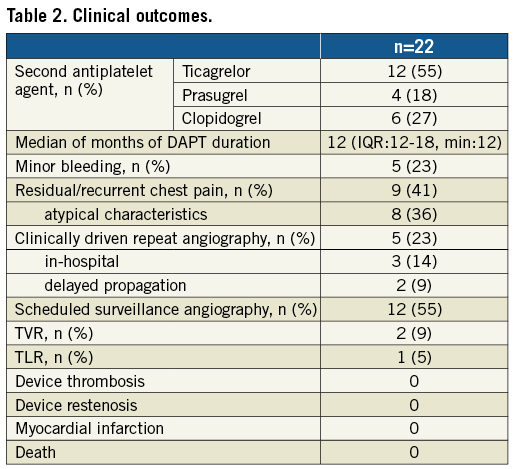 Table 2. Clinical outcomes.

| | | n=22 |
|---|---|---|
| Second antiplatelet agent, n (%) | Ticagrelor | 12 (55) |
| | Prasugrel | 4 (18) |
| | Clopidogrel | 6 (27) |
| Median of months of DAPT duration | | 12 (IQR:12-18, min:12) |
| Minor bleeding, n (%) | | 5 (23) |
| Residual/recurrent chest pain, n (%) | | 9 (41) |
| atypical characteristics | | 8 (36) |
| Clinically driven repeat angiography, n (%) | | 5 (23) |
| in-hospital | | 3 (14) |
| delayed propagation | | 2 (9) |
| Scheduled surveillance angiography, n (%) | | 12 (55) |
| TVR, n (%) | | 2 (9) |
| TLR, n (%) | | 1 (5) |
| Device thrombosis | | 0 |
| Device restenosis | | 0 |
| Myocardial infarction | | 0 |
| Death | | 0 |